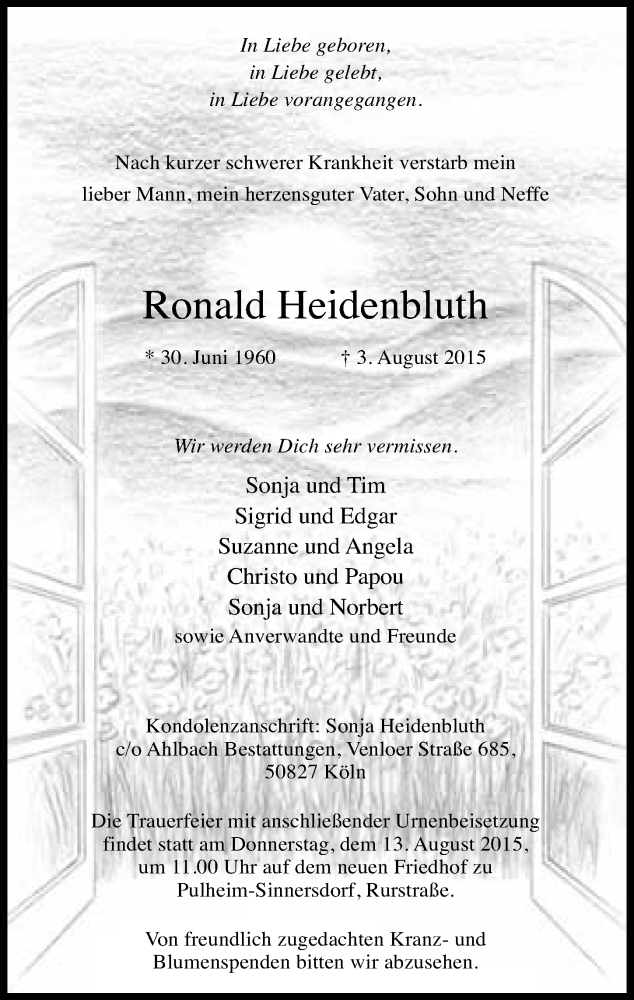 In Liebe geboren,
in Liebe gelebt,
in Liebe vorangegangen.

Nach kurzer schwerer Krankheit verstarb mein lieber Mann, mein herzensguter Vater, Sohn und Neffe

Ronald Heidenbluth

* 30. Juni 1960 † 3. August 2015

Wir werden Dich sehr vermissen.

Sonja und Tim
Sigrid und Edgar
Suzanne und Angela
Christo und Papou
Sonja und Norbert
sowie Anverwandte und Freunde

Kondolenzanschrift: Sonja Heidenbluth
c/o Ahlbach Bestattungen, Venloer Straße 685,
50827 Köln

Die Trauerfeier mit anschließender Urnenbeisetzung findet statt am Donnerstag, dem 13. August 2015, um 11.00 Uhr auf dem neuen Friedhof zu Pulheim-Sinnersdorf, Rurstraße.

Von freundlich zugedachten Kranz- und Blumenspenden bitten wir abzusehen.